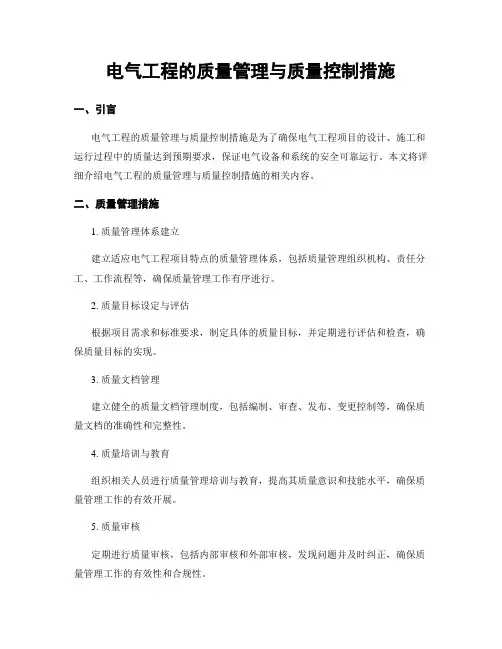 电气工程的质量管理与质量控制措施

一、引言

电气工程的质量管理与质量控制措施是为了确保电气工程项目的设计、施工和运行过程中的质量达到预期要求，保证电气设备和系统的安全可靠运行。本文将详细介绍电气工程的质量管理与质量控制措施的相关内容。

二、质量管理措施

1. 质量管理体系建立

建立适应电气工程项目特点的质量管理体系，包括质量管理组织机构、责任分工、工作流程等，确保质量管理工作有序进行。

2. 质量目标设定与评估

根据项目需求和标准要求，制定具体的质量目标，并定期进行评估和检查，确保质量目标的实现。

3. 质量文档管理

建立健全的质量文档管理制度，包括编制、审查、发布、变更控制等，确保质量文档的准确性和完整性。

4. 质量培训与教育

组织相关人员进行质量管理培训与教育，提高其质量意识和技能水平，确保质量管理工作的有效开展。

5. 质量审核

定期进行质量审核，包括内部审核和外部审核，发现问题并及时纠正，确保质量管理工作的有效性和合规性。